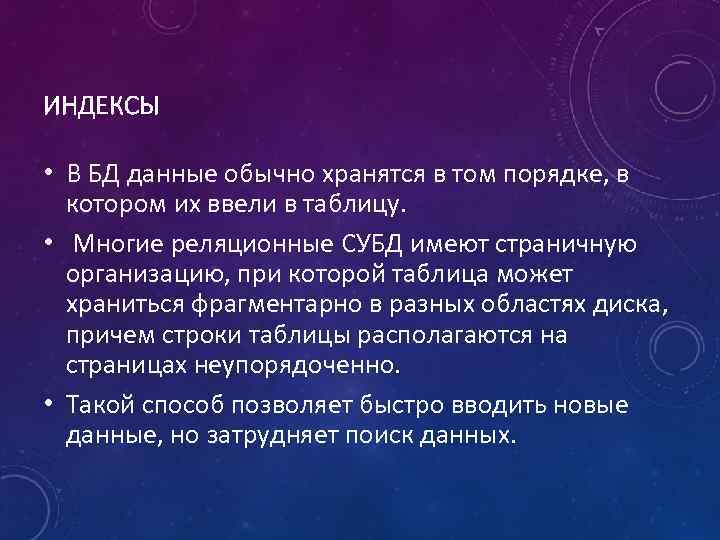 ИНДЕКСЫ

• В БД данные обычно хранятся в том порядке, в котором их ввели в таблицу.

• Многие реляционные СУБД имеют страничную организацию, при которой таблица может храниться фрагментарно в разных областях диска, причем строки таблицы располагаются на страницах неупорядоченно.

• Такой способ позволяет быстро вводить новые данные, но затрудняет поиск данных.